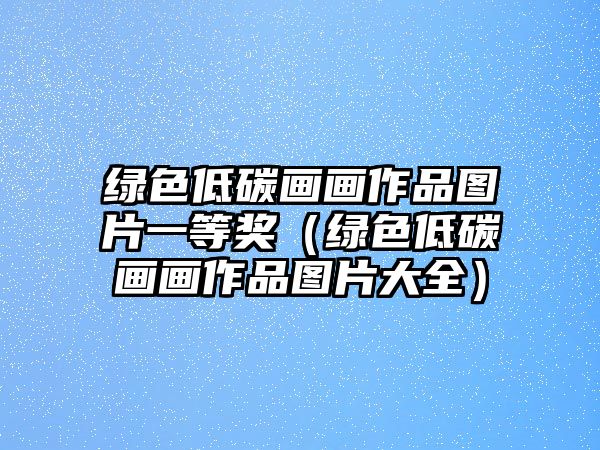 绿色低碳画画作品图片一等奖（绿色低碳画画作品图片大全）